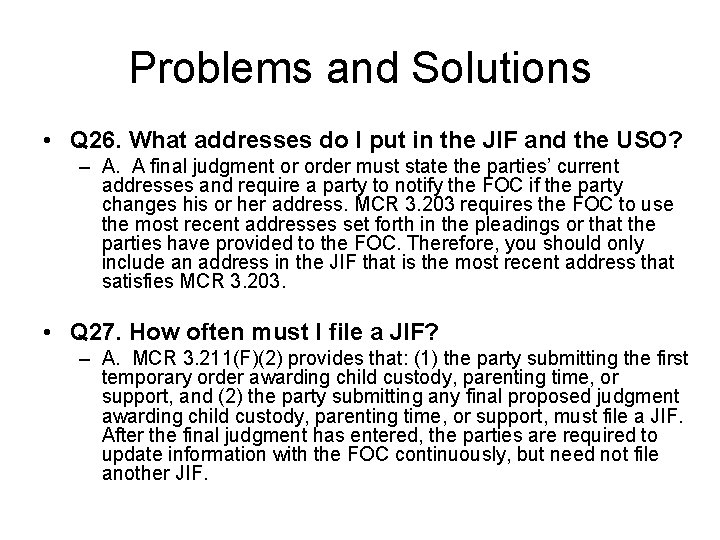 Problems and Solutions

• Q26. What addresses do I put in the JIF and the USO?
– A. A final judgment or order must state the parties' current addresses and require a party to notify the FOC if the party changes his or her address. MCR 3.203 requires the FOC to use the most recent addresses set forth in the pleadings or that the parties have provided to the FOC. Therefore, you should only include an address in the JIF that is the most recent address that satisfies MCR 3.203.

• Q27. How often must I file a JIF?
– A. MCR 3.211(F)(2) provides that: (1) the party submitting the first temporary order awarding child custody, parenting time, or support, and (2) the party submitting any final proposed judgment awarding child custody, parenting time, or support, must file a JIF. After the final judgment has entered, the parties are required to update information with the FOC continuously, but need not file another JIF.